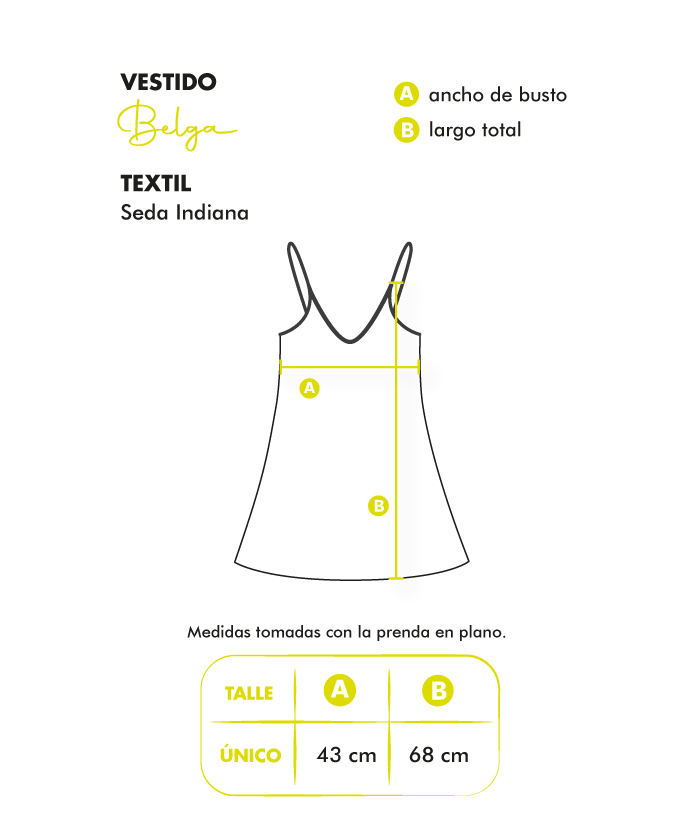 VESTIDO
Belga

TEXTIL
Seda Indiana

A ancho de busto
B largo total

A

B

Medidas tomadas con la prenda en plano.

| TALLE | A | B |
|---|---|---|
| ÚNICO | 43 cm | 68 cm |